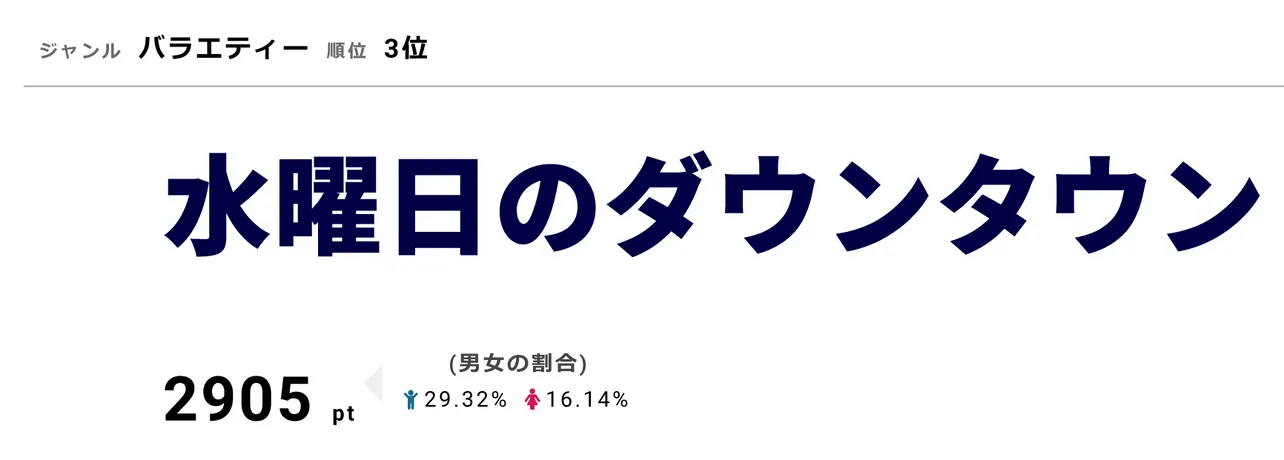 ジャンル バラエティー 順位 3位

水曜日のダウンタウン

2905 pt

(男女の割合)
29.32% 16.14%